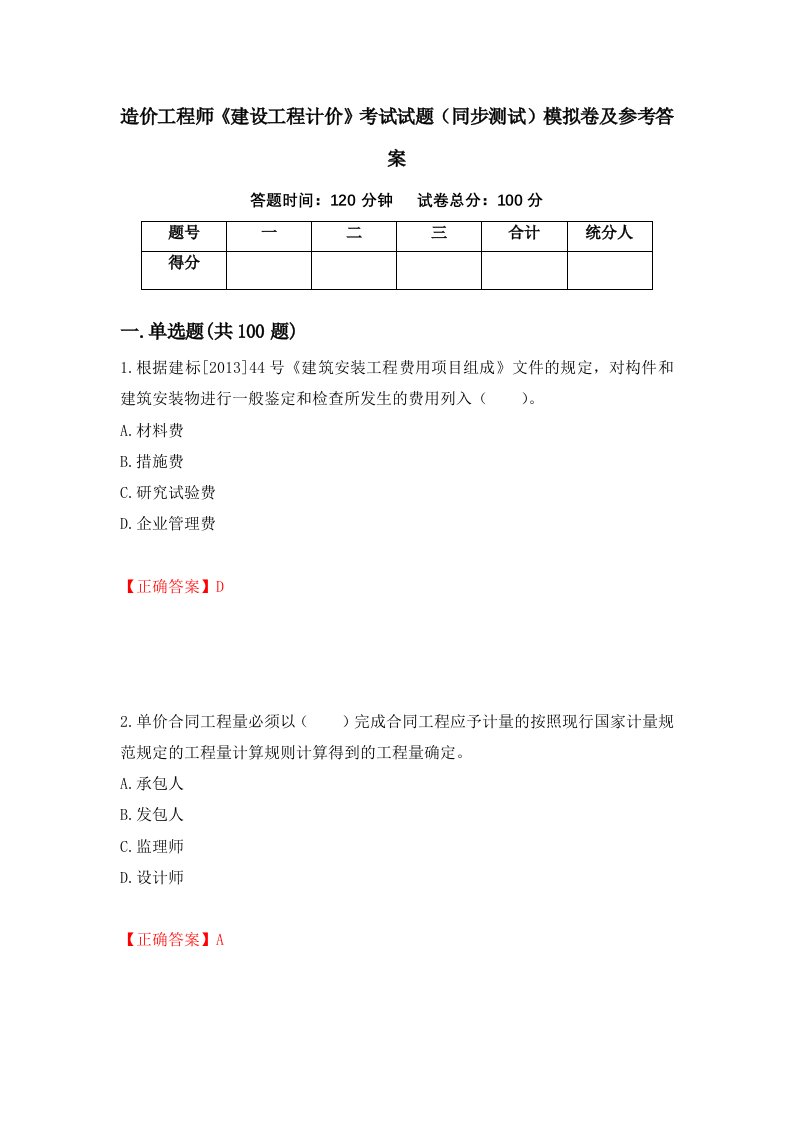 造价工程师《建设工程计价》考试试题（同步测试）模拟卷及参考答案

答题时间：120 分钟　　试卷总分：100 分

| 题号 | 一 | 二 | 三 | 合计 | 统分人 |
|---|---|---|---|---|---|
| 得分 | | | | | |

一.单选题(共 100 题)

1.根据建标[2013]44 号《建筑安装工程费用项目组成》文件的规定，对构件和建筑安装物进行一般鉴定和检查所发生的费用列入（　　）。

A.材料费

B.措施费

C.研究试验费

D.企业管理费

【正确答案】D

2.单价合同工程量必须以（　　）完成合同工程应予计量的按照现行国家计量规范规定的工程量计算规则计算得到的工程量确定。

A.承包人

B.发包人

C.监理师

D.设计师

【正确答案】A